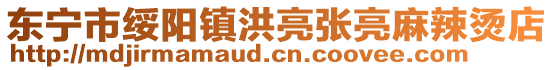 东宁市绥阳镇洪亮张亮麻辣烫店
http://mdjirmamaud.cn.coovee.com